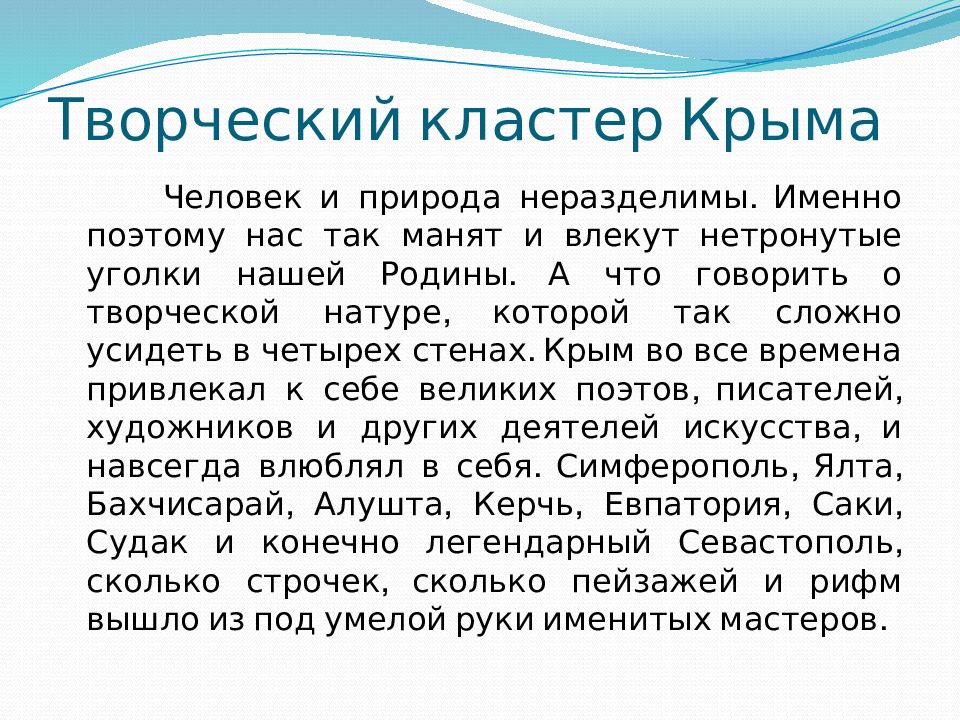 Творческий кластер Крыма

Человек и природа неразделимы. Именно поэтому нас так манят и влекут нетронутые уголки нашей Родины. А что говорить о творческой натуре, которой так сложно усидеть в четырех стенах. Крым во все времена привлекал к себе великих поэтов, писателей, художников и других деятелей искусства, и навсегда влюблял в себя. Симферополь, Ялта, Бахчисарай, Алушта, Керчь, Евпатория, Саки, Судак и конечно легендарный Севастополь, сколько строчек, сколько пейзажей и рифм вышло из под умелой руки именитых мастеров.